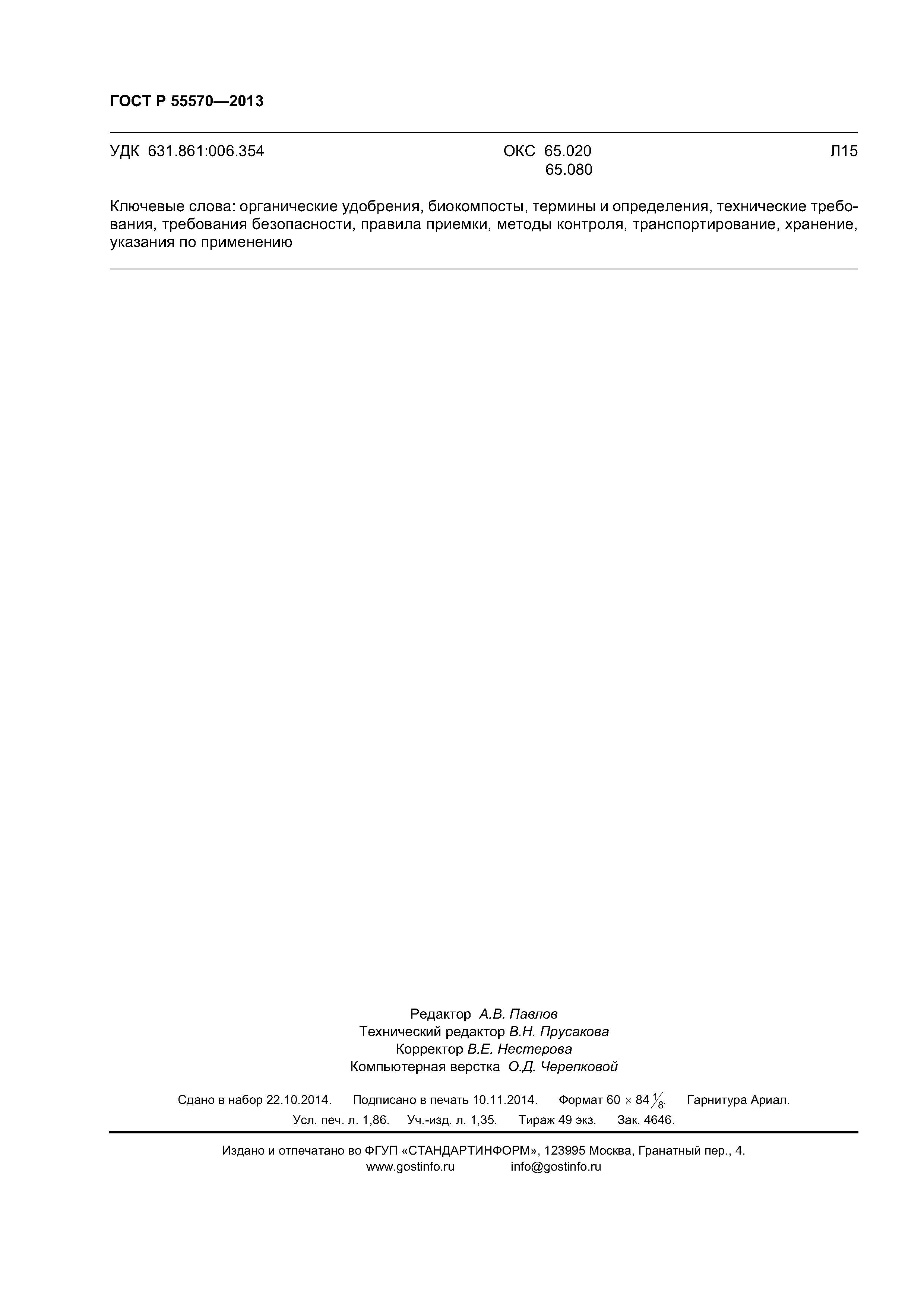 ГОСТ Р 55570—2013

УДК 631.861:006.354 ОКС 65.020
65.080 Л15

Ключевые слова: органические удобрения, биокомпосты, термины и определения, технические требования, требования безопасности, правила приемки, методы контроля, транспортирование, хранение, указания по применению

Редактор А.В. Павлов
Технический редактор В.Н. Прусакова
Корректор В.Е. Нестерова
Компьютерная верстка О.Д. Черепковой

Сдано в набор 22.10.2014. Подписано в печать 10.11.2014. Формат $60 \times 84 \frac{1}{8}$. Гарнитура Ариал.
Усл. печ. л. 1,86. Уч.-изд. л. 1,35. Тираж 49 экз. Зак. 4646.

Издано и отпечатано во ФГУП «СТАНДАРТИНФОРМ», 123995 Москва, Гранатный пер., 4.
www.gostinfo.ru info@gostinfo.ru